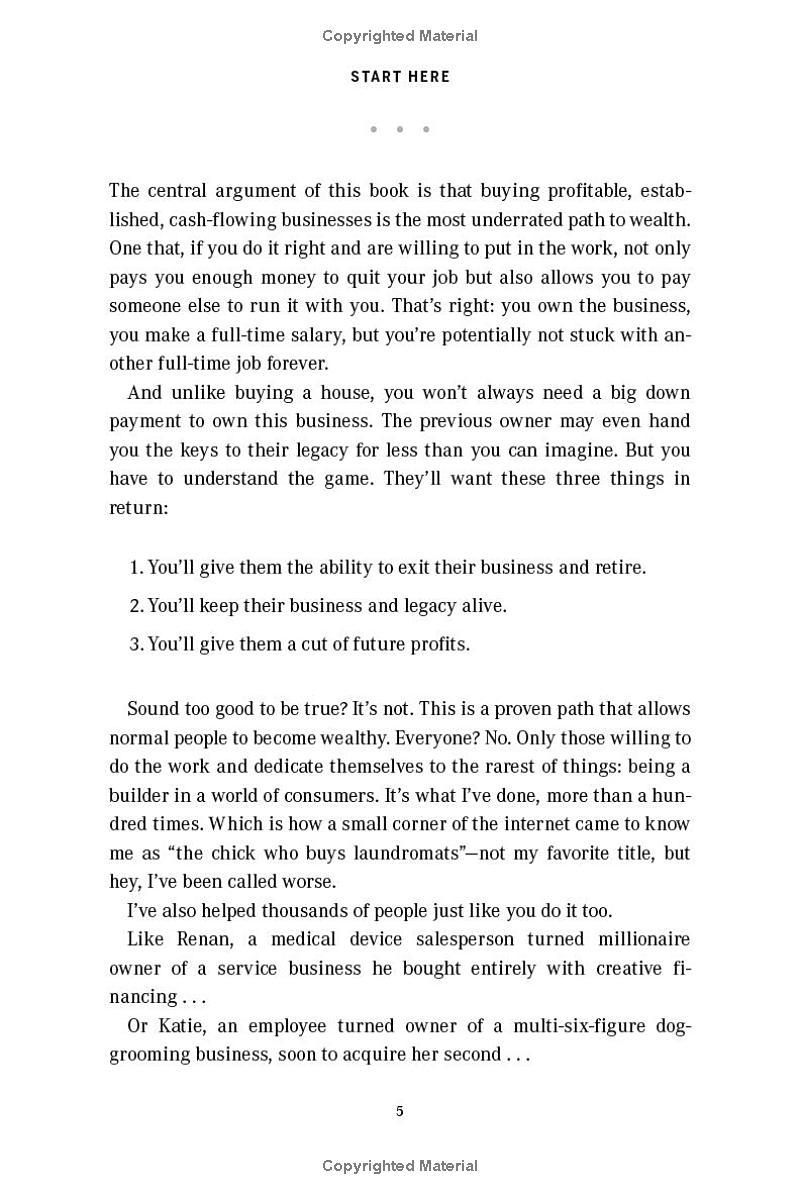 Copyrighted Material

START HERE

• • •

The central argument of this book is that buying profitable, established, cash-flowing businesses is the most underrated path to wealth. One that, if you do it right and are willing to put in the work, not only pays you enough money to quit your job but also allows you to pay someone else to run it with you. That's right: you own the business, you make a full-time salary, but you're potentially not stuck with another full-time job forever.

And unlike buying a house, you won't always need a big down payment to own this business. The previous owner may even hand you the keys to their legacy for less than you can imagine. But you have to understand the game. They'll want these three things in return:

1. You'll give them the ability to exit their business and retire.
2. You'll keep their business and legacy alive.
3. You'll give them a cut of future profits.

Sound too good to be true? It's not. This is a proven path that allows normal people to become wealthy. Everyone? No. Only those willing to do the work and dedicate themselves to the rarest of things: being a builder in a world of consumers. It's what I've done, more than a hundred times. Which is how a small corner of the internet came to know me as "the chick who buys laundromats"—not my favorite title, but hey, I've been called worse.

I've also helped thousands of people just like you do it too.

Like Renan, a medical device salesperson turned millionaire owner of a service business he bought entirely with creative financing . . .

Or Katie, an employee turned owner of a multi-six-figure dog-grooming business, soon to acquire her second . . .

5

Copyrighted Material